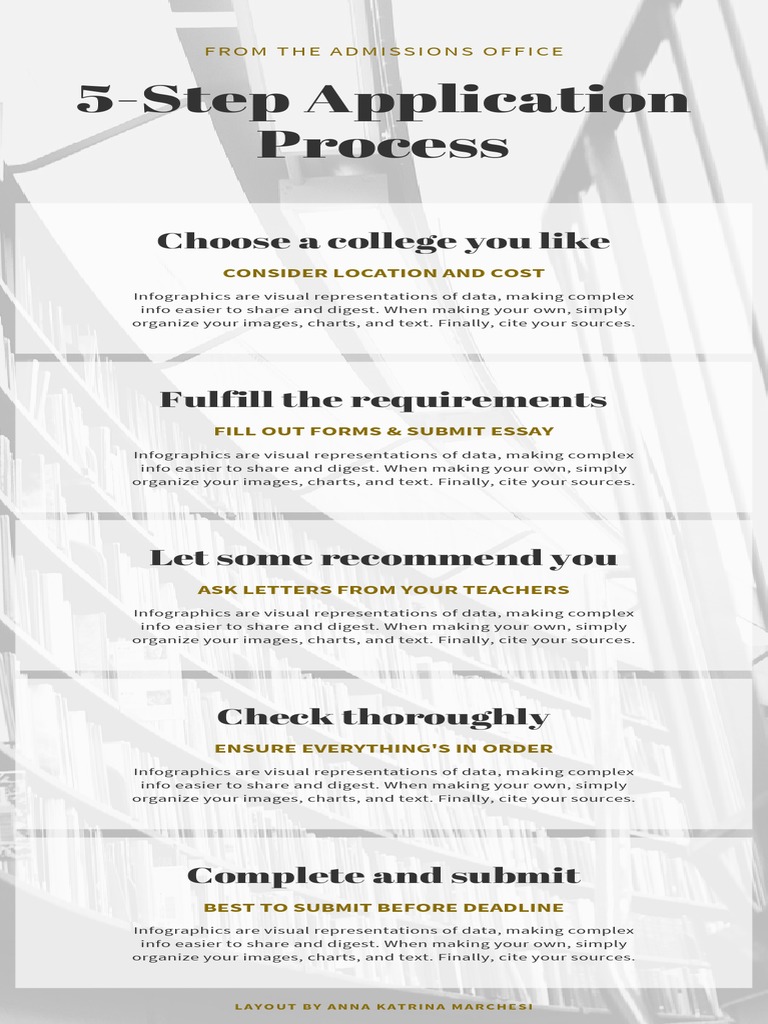 FROM THE ADMISSIONS OFFICE

5-Step Application Process

Choose a college you like

CONSIDER LOCATION AND COST

Infographics are visual representations of data, making complex info easier to share and digest. When making your own, simply organize your images, charts, and text. Finally, cite your sources.

Fulfill the requirements

FILL OUT FORMS & SUBMIT ESSAY

Infographics are visual representations of data, making complex info easier to share and digest. When making your own, simply organize your images, charts, and text. Finally, cite your sources.

Let some recommend you

ASK LETTERS FROM YOUR TEACHERS

Infographics are visual representations of data, making complex info easier to share and digest. When making your own, simply organize your images, charts, and text. Finally, cite your sources.

Check thoroughly

ENSURE EVERYTHING'S IN ORDER

Infographics are visual representations of data, making complex info easier to share and digest. When making your own, simply organize your images, charts, and text. Finally, cite your sources.

Complete and submit

BEST TO SUBMIT BEFORE DEADLINE

Infographics are visual representations of data, making complex info easier to share and digest. When making your own, simply organize your images, charts, and text. Finally, cite your sources.

LAYOUT BY ANNA KATRINA MARCHESI